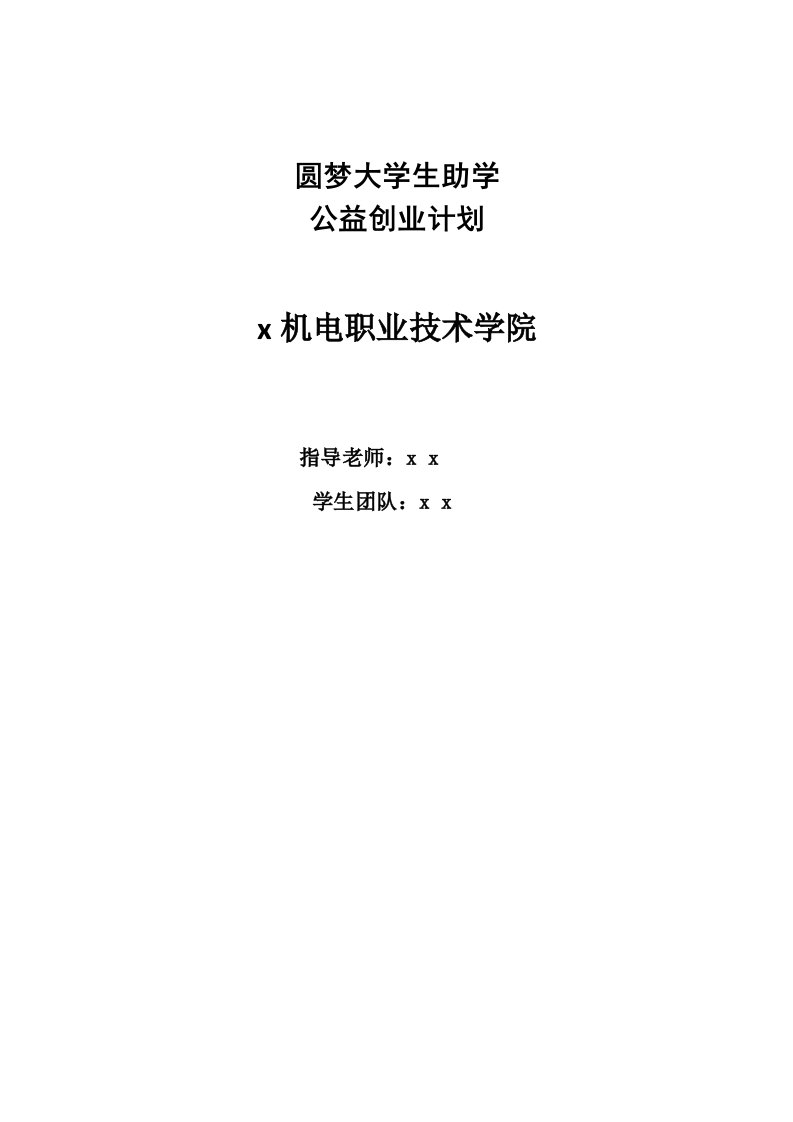 圆梦大学生助学
公益创业计划

x 机电职业技术学院

指导老师：x x

学生团队：x x